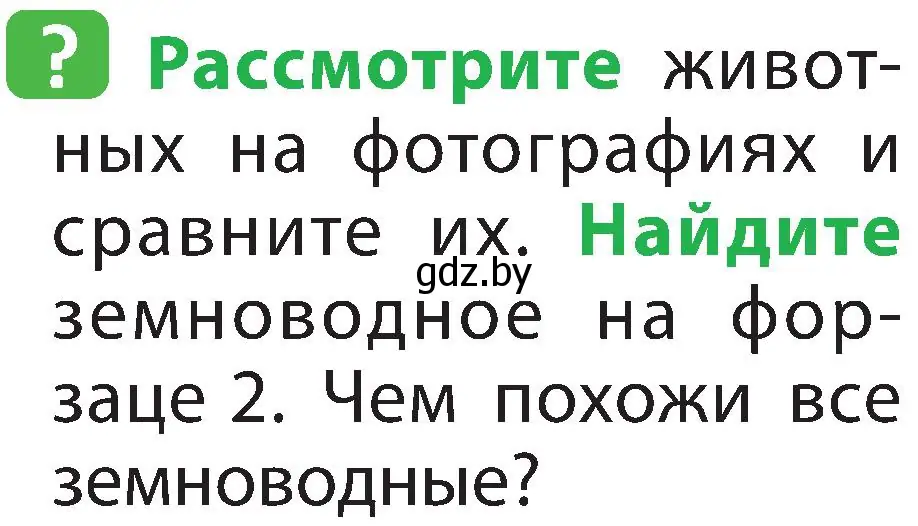 ? Рассмотрите животных на фотографиях и сравните их. Найдите земноводное на форзаце 2. Чем похожи все земноводные?

gdz.by